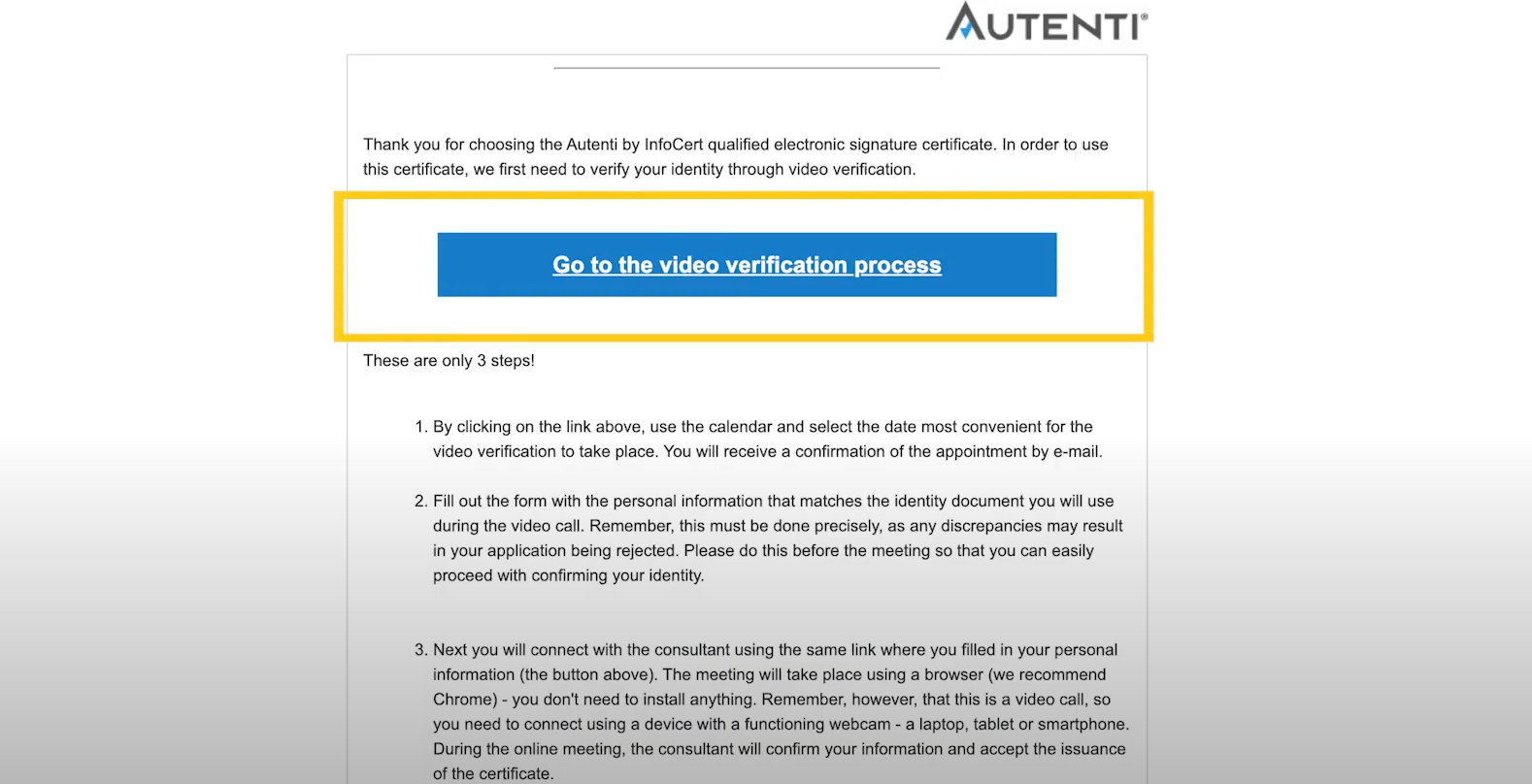 AUTENTI®

Thank you for choosing the Autenti by InfoCert qualified electronic signature certificate. In order to use this certificate, we first need to verify your identity through video verification.

Go to the video verification process

These are only 3 steps!

1. By clicking on the link above, use the calendar and select the date most convenient for the video verification to take place. You will receive a confirmation of the appointment by e-mail.

2. Fill out the form with the personal information that matches the identity document you will use during the video call. Remember, this must be done precisely, as any discrepancies may result in your application being rejected. Please do this before the meeting so that you can easily proceed with confirming your identity.

3. Next you will connect with the consultant using the same link where you filled in your personal information (the button above). The meeting will take place using a browser (we recommend Chrome) - you don't need to install anything. Remember, however, that this is a video call, so you need to connect using a device with a functioning webcam - a laptop, tablet or smartphone. During the online meeting, the consultant will confirm your information and accept the issuance of the certificate.